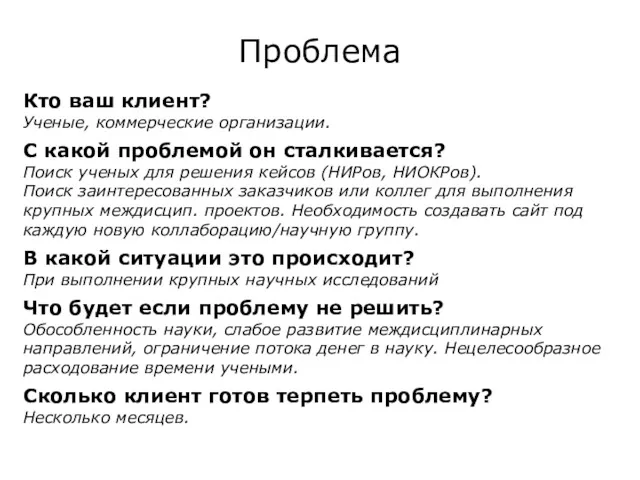 Проблема

Кто ваш клиент?
Ученые, коммерческие организации.

С какой проблемой он сталкивается?
Поиск ученых для решения кейсов (НИРов, НИОКРов).
Поиск заинтересованных заказчиков или коллег для выполнения крупных междисцип. проектов. Необходимость создавать сайт под каждую новую коллаборацию/научную группу.

В какой ситуации это происходит?
При выполнении крупных научных исследований

Что будет если проблему не решить?
Обособленность науки, слабое развитие междисциплинарных направлений, ограничение потока денег в науку. Нецелесообразное расходование времени учеными.

Сколько клиент готов терпеть проблему?
Несколько месяцев.